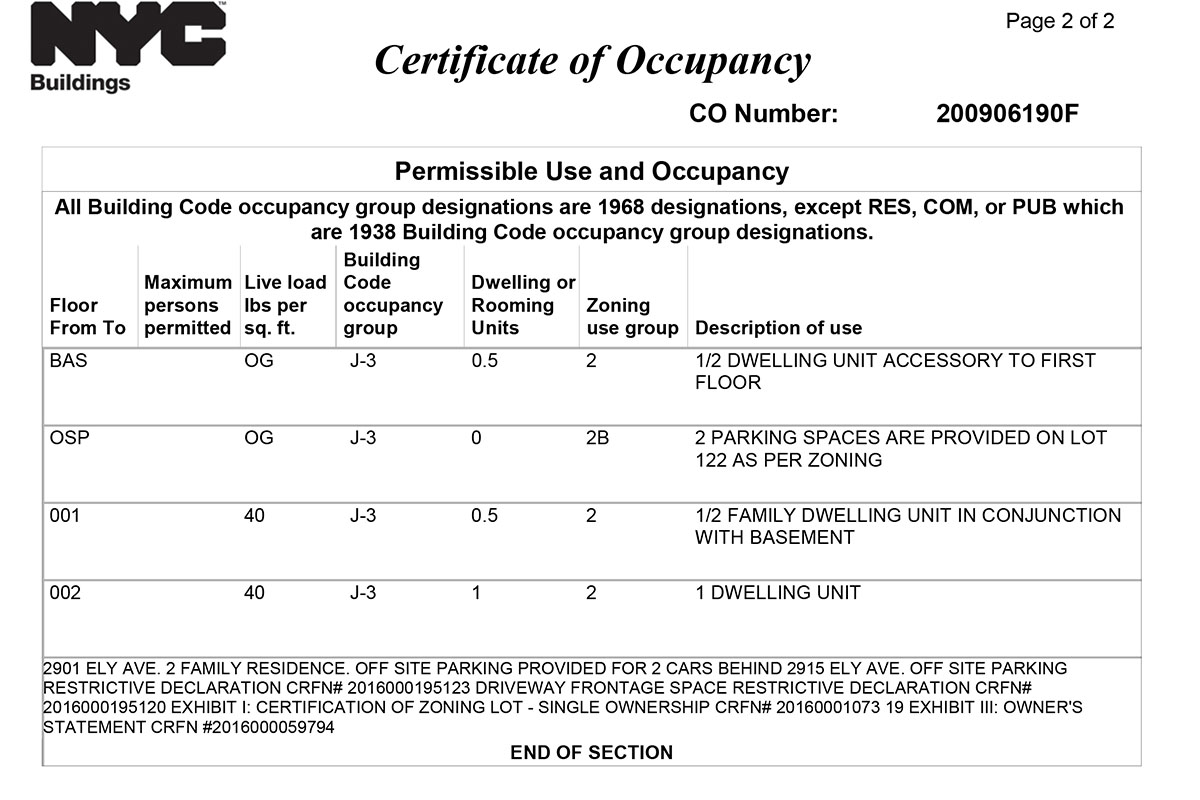 NYC Buildings

Page 2 of 2

Certificate of Occupancy

CO Number: 200906190F

Permissible Use and Occupancy

All Building Code occupancy group designations are 1968 designations, except RES, COM, or PUB which are 1938 Building Code occupancy group designations.

| Floor From To | Maximum persons permitted | Live load lbs per sq. ft. | Building Code occupancy group | Dwelling or Rooming Units | Zoning use group | Description of use |
|---|---|---|---|---|---|---|
| BAS | | OG | J-3 | 0.5 | 2 | 1/2 DWELLING UNIT ACCESSORY TO FIRST FLOOR |
| OSP | | OG | J-3 | 0 | 2B | 2 PARKING SPACES ARE PROVIDED ON LOT 122 AS PER ZONING |
| 001 | | 40 | J-3 | 0.5 | 2 | 1/2 FAMILY DWELLING UNIT IN CONJUNCTION WITH BASEMENT |
| 002 | | 40 | J-3 | 1 | 2 | 1 DWELLING UNIT |

2901 ELY AVE. 2 FAMILY RESIDENCE. OFF SITE PARKING PROVIDED FOR 2 CARS BEHIND 2915 ELY AVE. OFF SITE PARKING RESTRICTIVE DECLARATION CRFN# 2016000195123 DRIVEWAY FRONTAGE SPACE RESTRICTIVE DECLARATION CRFN# 2016000195120 EXHIBIT I: CERTIFICATION OF ZONING LOT - SINGLE OWNERSHIP CRFN# 20160001073 19 EXHIBIT III: OWNER'S STATEMENT CRFN #2016000059794

END OF SECTION